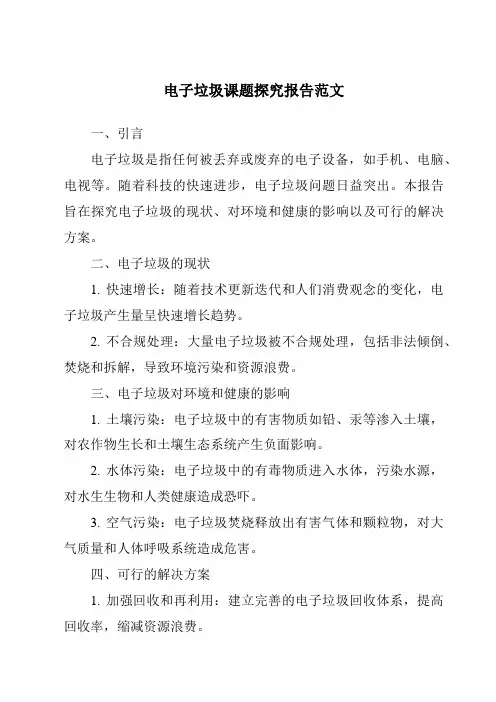 电子垃圾课题探究报告范文

一、引言

电子垃圾是指任何被丢弃或废弃的电子设备，如手机、电脑、电视等。随着科技的快速进步，电子垃圾问题日益突出。本报告旨在探究电子垃圾的现状、对环境和健康的影响以及可行的解决方案。

二、电子垃圾的现状

1. 快速增长：随着技术更新迭代和人们消费观念的变化，电子垃圾产生量呈快速增长趋势。

2. 不合规处理：大量电子垃圾被不合规处理，包括非法倾倒、焚烧和拆解，导致环境污染和资源浪费。

三、电子垃圾对环境和健康的影响

1. 土壤污染：电子垃圾中的有害物质如铅、汞等渗入土壤，对农作物生长和土壤生态系统产生负面影响。

2. 水体污染：电子垃圾中的有毒物质进入水体，污染水源，对水生生物和人类健康造成恐吓。

3. 空气污染：电子垃圾焚烧释放出有害气体和颗粒物，对大气质量和人体呼吸系统造成危害。

四、可行的解决方案

1. 加强回收和再利用：建立完善的电子垃圾回收体系，提高回收率，缩减资源浪费。